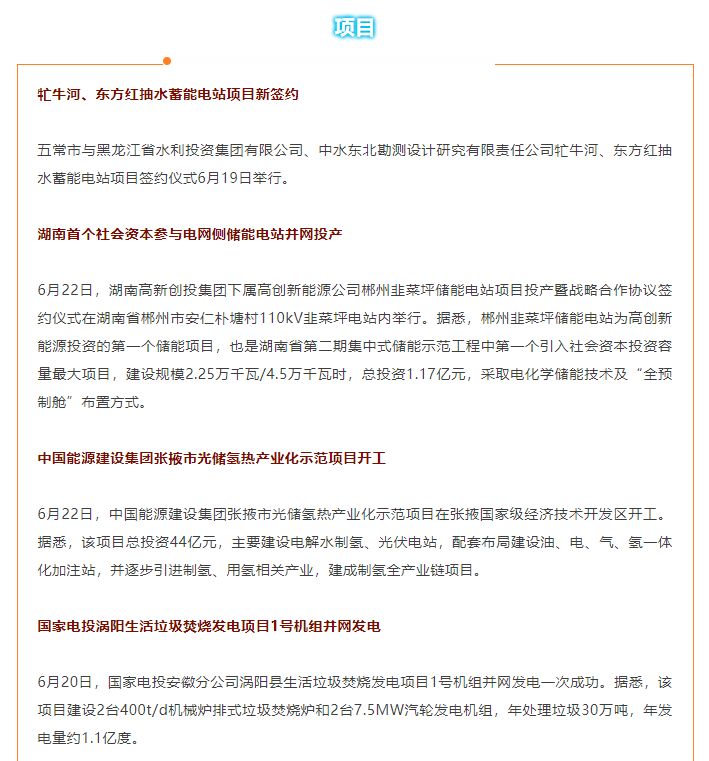 项目

牤牛河、东方红抽水蓄能电站项目新签约

五常市与黑龙江省水利投资集团有限公司、中水东北勘测设计研究有限责任公司牤牛河、东方红抽水蓄能电站项目签约仪式6月19日举行。

湖南首个社会资本参与电网侧储能电站并网投产

6月22日，湖南高新创投集团下属高创新能源公司郴州韭菜坪储能电站项目投产暨战略合作协议签约仪式在湖南省郴州市安仁朴塘村110kV韭菜坪电站内举行。据悉，郴州韭菜坪储能电站为高创新能源投资的第一个储能项目，也是湖南省第二期集中式储能示范工程中第一个引入社会资本投资容量最大项目，建设规模2.25万千瓦/4.5万千瓦时，总投资1.17亿元，采取电化学储能技术及“全预制舱”布置方式。

中国能源建设集团张掖市光储氢热产业化示范项目开工

6月22日，中国能源建设集团张掖市光储氢热产业化示范项目在张掖国家级经济技术开发区开工。据悉，该项目总投资44亿元，主要建设电解水制氢、光伏电站，配套布局建设油、电、气、氢一体化加注站，并逐步引进制氢、用氢相关产业，建成制氢全产业链项目。

国家电投涡阳生活垃圾焚烧发电项目1号机组并网发电

6月20日，国家电投安徽分公司涡阳县生活垃圾焚烧发电项目1号机组并网发电一次成功。据悉，该项目建设2台400t/d机械炉排式垃圾焚烧炉和2台7.5MW汽轮发电机组，年处理垃圾30万吨，年发电量约1.1亿度。